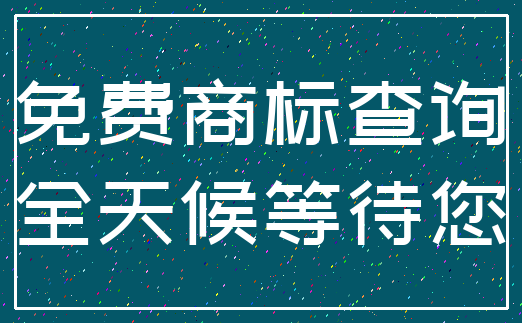 免费商标查询
全天候等待您